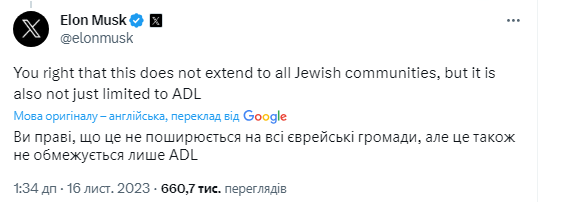 Elon Musk
@elonmusk

You right that this does not extend to all Jewish communities, but it is also not just limited to ADL

Мова оригіналу – англійська, переклад від Google

Ви праві, що це не поширюється на всі єврейські громади, але це також не обмежується лише ADL

1:34 дп · 16 лист. 2023 · 660,7 тис. переглядів